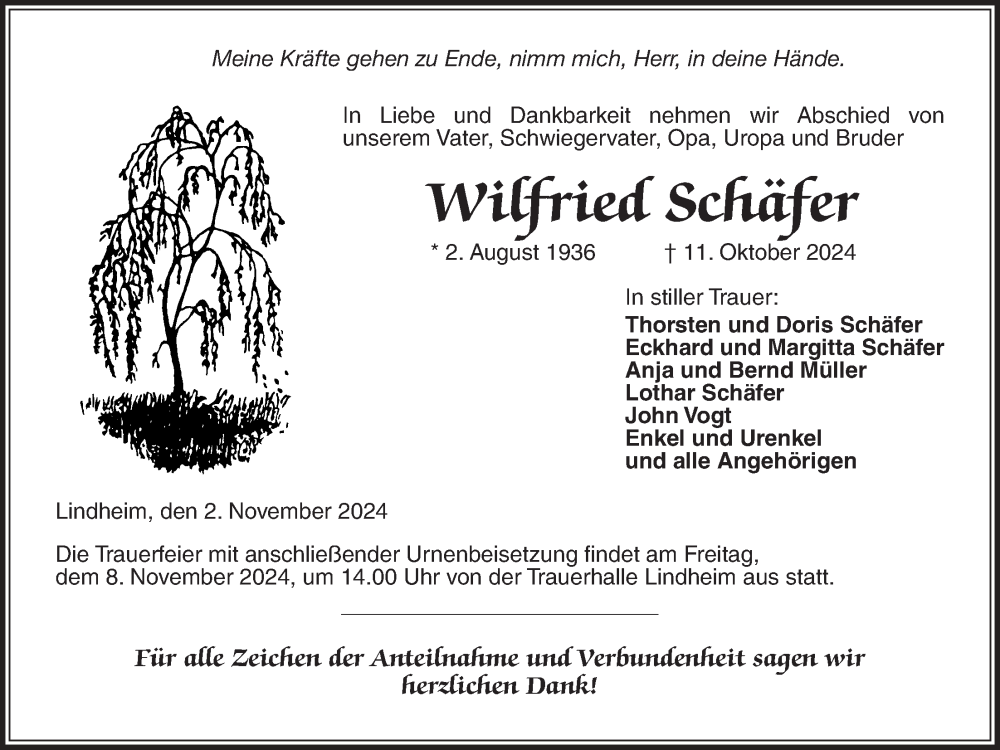 Meine Kräfte gehen zu Ende, nimm mich, Herr, in deine Hände.

In Liebe und Dankbarkeit nehmen wir Abschied von unserem Vater, Schwiegervater, Opa, Uropa und Bruder

Wilfried Schäfer

* 2. August 1936 † 11. Oktober 2024

In stiller Trauer:
Thorsten und Doris Schäfer
Eckhard und Margitta Schäfer
Anja und Bernd Müller
Lothar Schäfer
John Vogt
Enkel und Urenkel
und alle Angehörigen

Lindheim, den 2. November 2024

Die Trauerfeier mit anschließender Urnenbeisetzung findet am Freitag, dem 8. November 2024, um 14.00 Uhr von der Trauerhalle Lindheim aus statt.

Für alle Zeichen der Anteilnahme und Verbundenheit sagen wir herzlichen Dank!